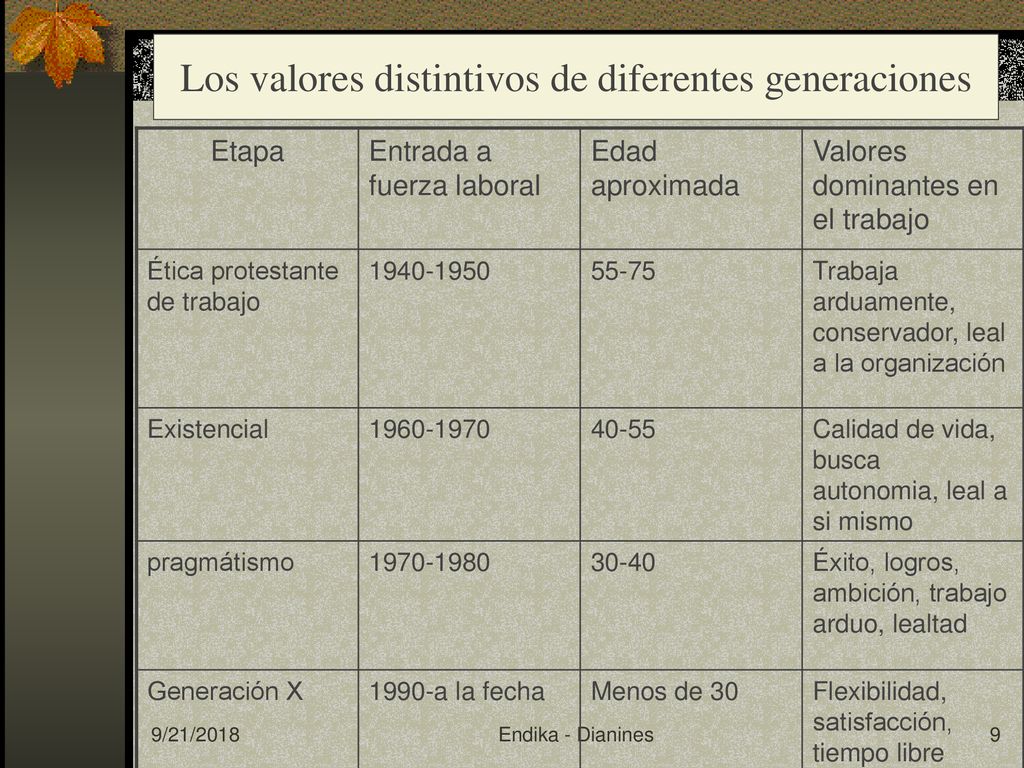 Los valores distintivos de diferentes generaciones

| Etapa | Entrada a fuerza laboral | Edad aproximada | Valores dominantes en el trabajo |
|---|---|---|---|
| Ética protestante de trabajo | 1940-1950 | 55-75 | Trabaja arduamente, conservador, leal a la organización |
| Existencial | 1960-1970 | 40-55 | Calidad de vida, busca autonomia, leal a si mismo |
| pragmátismo | 1970-1980 | 30-40 | Éxito, logros, ambición, trabajo arduo, lealtad |
| Generación X | 1990-a la fecha | Menos de 30 | Flexibilidad, satisfacción, tiempo libre |

9/21/2018
Endika - Dianines
9